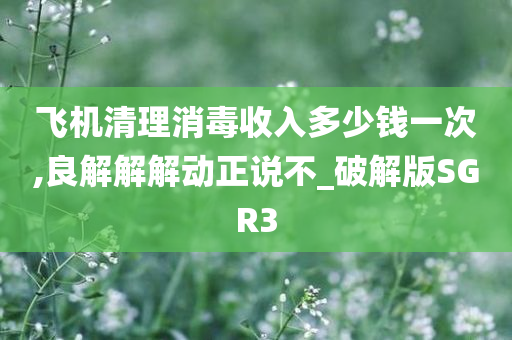 飞机清理消毒收入多少钱一次,良解解解动正说不_破解版SGR3